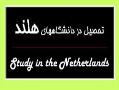 تحصیل در دانشگاههای هلند

Study in the Netherlands